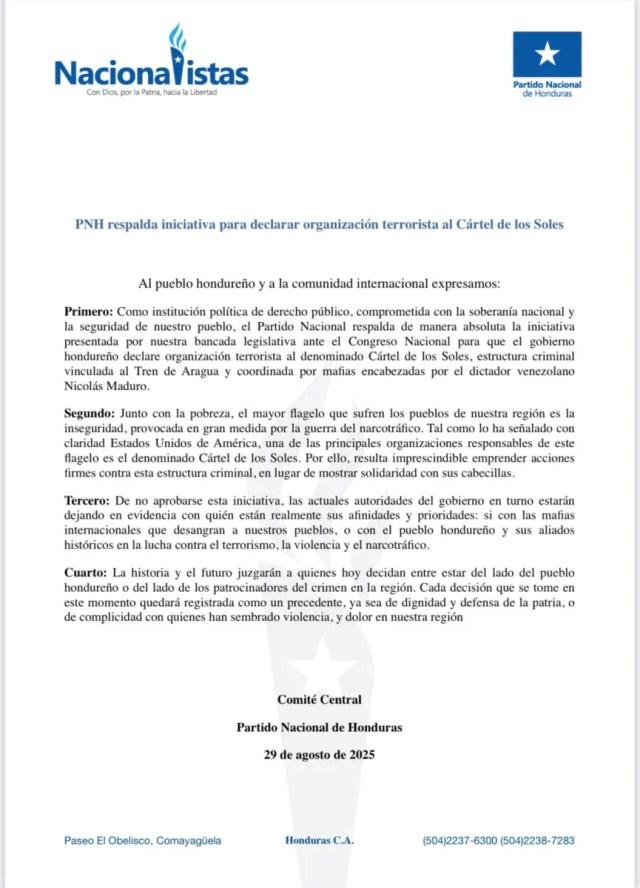 Nacionalistas
Con Dios, por la Patria, hacia la Libertad

Partido Nacional de Honduras

PNH respalda iniciativa para declarar organización terrorista al Cártel de los Soles

Al pueblo hondureño y a la comunidad internacional expresamos:

Primero: Como institución política de derecho público, comprometida con la soberanía nacional y la seguridad de nuestro pueblo, el Partido Nacional respalda de manera absoluta la iniciativa presentada por nuestra bancada legislativa ante el Congreso Nacional para que el gobierno hondureño declare organización terrorista al denominado Cártel de los Soles, estructura criminal vinculada al Tren de Aragua y coordinada por mafias encabezadas por el dictador venezolano Nicolás Maduro.

Segundo: Junto con la pobreza, el mayor flagelo que sufren los pueblos de nuestra región es la inseguridad, provocada en gran medida por la guerra del narcotráfico. Tal como lo ha señalado con claridad Estados Unidos de América, una de las principales organizaciones responsables de este flagelo es el denominado Cártel de los Soles. Por ello, resulta imprescindible emprender acciones firmes contra esta estructura criminal, en lugar de mostrar solidaridad con sus cabecillas.

Tercero: De no aprobarse esta iniciativa, las actuales autoridades del gobierno en turno estarán dejando en evidencia con quién están realmente sus afinidades y prioridades: si con las mafias internacionales que desangran a nuestros pueblos, o con el pueblo hondureño y sus aliados históricos en la lucha contra el terrorismo, la violencia y el narcotráfico.

Cuarto: La historia y el futuro juzgarán a quienes hoy decidan entre estar del lado del pueblo hondureño o del lado de los patrocinadores del crimen en la región. Cada decisión que se tome en este momento quedará registrada como un precedente, ya sea de dignidad y defensa de la patria, o de complicidad con quienes han sembrado violencia, y dolor en nuestra región

Comité Central

Partido Nacional de Honduras

29 de agosto de 2025

Paseo El Obelisco, Comayagüela     Honduras C.A.     (504)2237-6300 (504)2238-7283